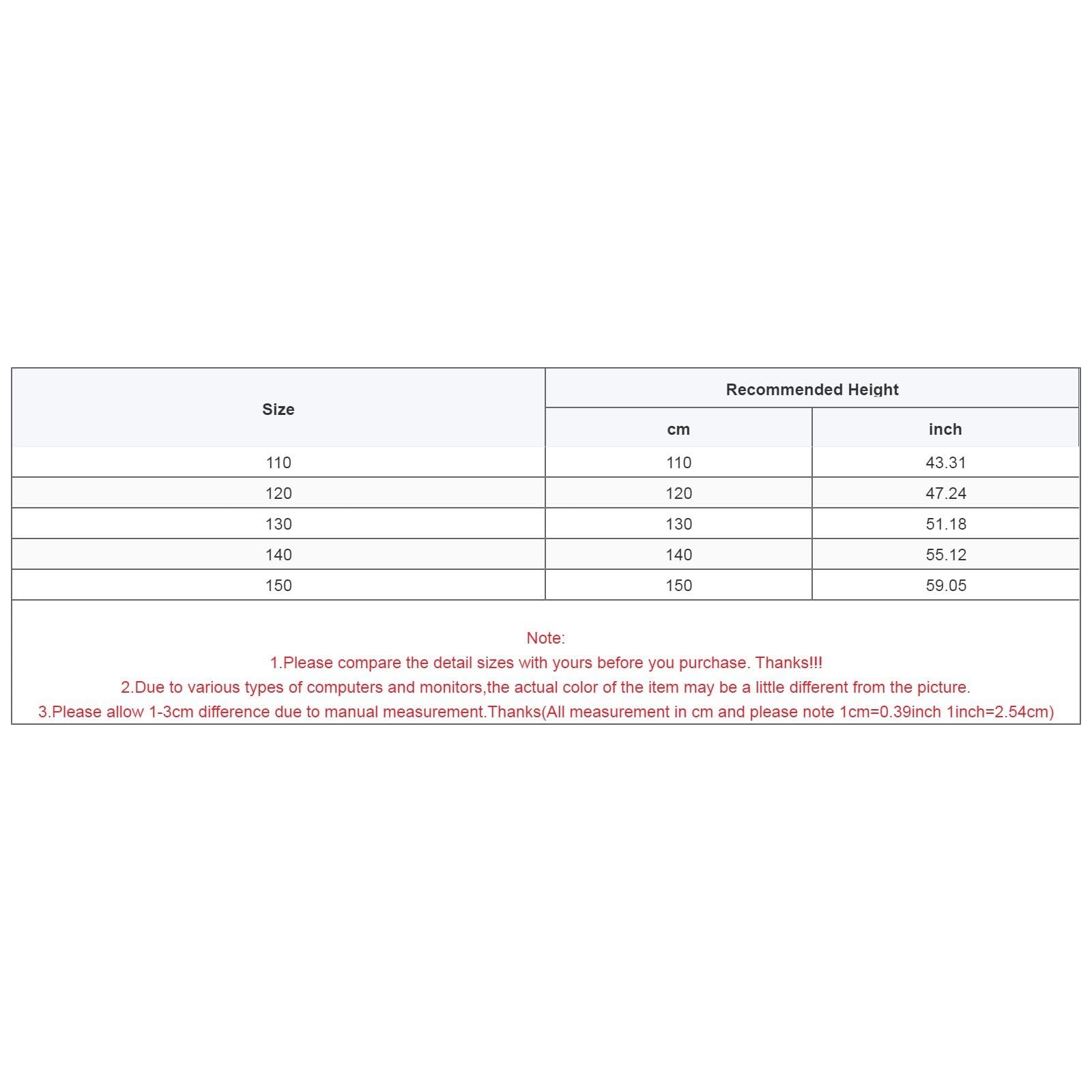 | Size | Recommended Height | |
|---|---|---|
| | cm | inch |
| 110 | 110 | 43.31 |
| 120 | 120 | 47.24 |
| 130 | 130 | 51.18 |
| 140 | 140 | 55.12 |
| 150 | 150 | 59.05 |

Note:
1.Please compare the detail sizes with yours before you purchase. Thanks!!!
2.Due to various types of computers and monitors,the actual color of the item may be a little different from the picture.
3.Please allow 1-3cm difference due to manual measurement.Thanks(All measurement in cm and please note 1cm=0.39inch 1inch=2.54cm)